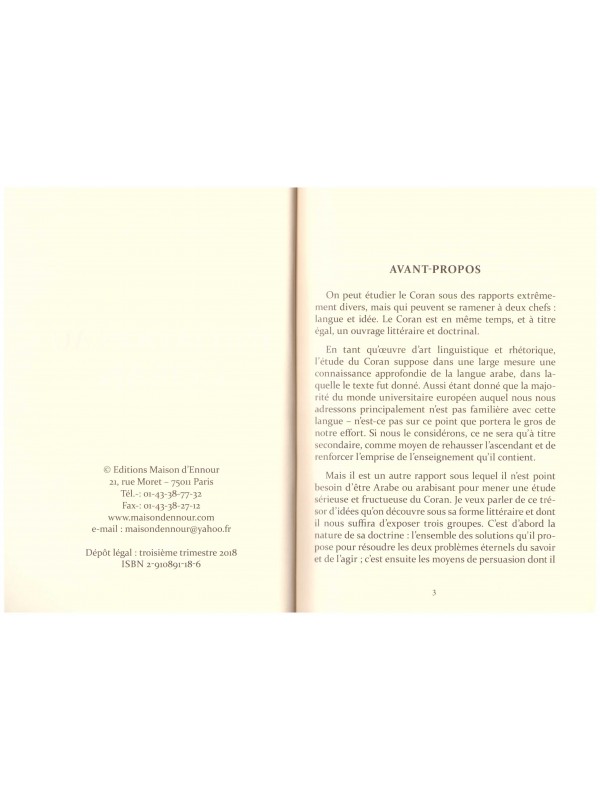 © Editions Maison d'Ennour
21, rue Moret – 75011 Paris
Tél.-: 01-43-38-77-32
Fax-: 01-43-38-27-12
www.maisondennour.com
e-mail : maisondennour@yahoo.fr

Dépôt légal : troisième trimestre 2018
ISBN 2-910891-18-6

AVANT-PROPOS

On peut étudier le Coran sous des rapports extrêmement divers, mais qui peuvent se ramener à deux chefs : langue et idée. Le Coran est en même temps, et à titre égal, un ouvrage littéraire et doctrinal.

En tant qu'œuvre d'art linguistique et rhétorique, l'étude du Coran suppose dans une large mesure une connaissance approfondie de la langue arabe, dans laquelle le texte fut donné. Aussi étant donné que la majorité du monde universitaire européen auquel nous nous adressons principalement n'est pas familière avec cette langue – n'est-ce pas sur ce point que portera le gros de notre effort. Si nous le considérons, ce ne sera qu'à titre secondaire, comme moyen de rehausser l'ascendant et de renforcer l'emprise de l'enseignement qu'il contient.

Mais il est un autre rapport sous lequel il n'est point besoin d'être Arabe ou arabisant pour mener une étude sérieuse et fructueuse du Coran. Je veux parler de ce trésor d'idées qu'on découvre sous sa forme littéraire et dont il nous suffira d'exposer trois groupes. C'est d'abord la nature de sa doctrine : l'ensemble des solutions qu'il propose pour résoudre les deux problèmes éternels du savoir et de l'agir ; c'est ensuite les moyens de persuasion dont il

3